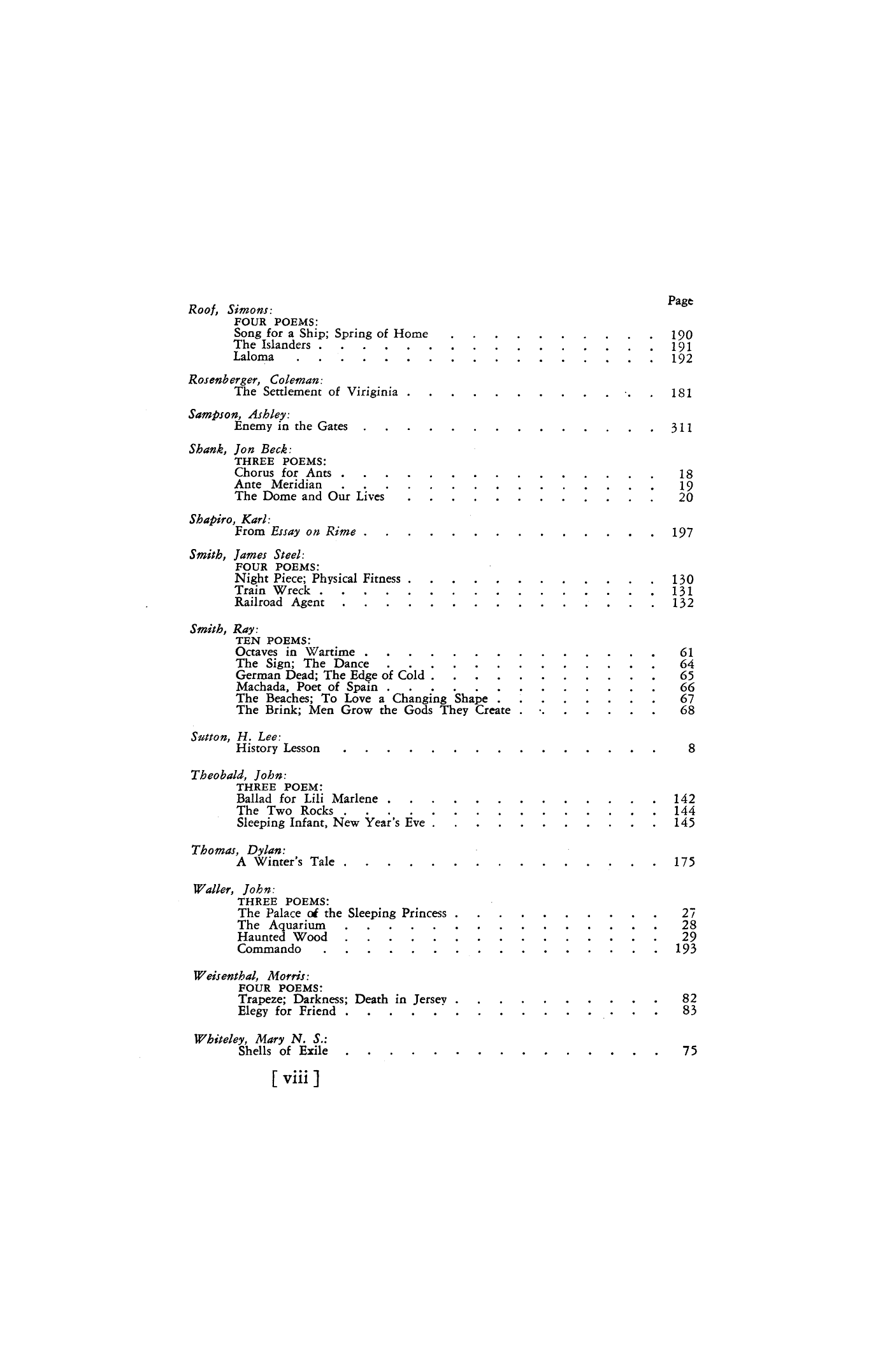 Page

Roof, Simons:
FOUR POEMS:
Song for a Ship; Spring of Home 190
The Islanders 191
Laloma 192

Rosenberger, Coleman:
The Settlement of Viriginia 181

Sampson, Ashley:
Enemy in the Gates 311

Shank, Jon Beck:
THREE POEMS:
Chorus for Ants 18
Ante Meridian 19
The Dome and Our Lives 20

Shapiro, Karl:
From Essay on Rime 197

Smith, James Steel:
FOUR POEMS:
Night Piece; Physical Fitness 130
Train Wreck 131
Railroad Agent 132

Smith, Ray:
TEN POEMS:
Octaves in Wartime 61
The Sign; The Dance 64
German Dead; The Edge of Cold 65
Machada, Poet of Spain 66
The Beaches; To Love a Changing Shape 67
The Brink; Men Grow the Gods They Create 68

Sutton, H. Lee:
History Lesson 8

Theobald, John:
THREE POEM:
Ballad for Lili Marlene 142
The Two Rocks 144
Sleeping Infant, New Year's Eve 145

Thomas, Dylan:
A Winter's Tale 175

Waller, John:
THREE POEMS:
The Palace of the Sleeping Princess 27
The Aquarium 28
Haunted Wood 29
Commando 193

Weisenthal, Morris:
FOUR POEMS:
Trapeze; Darkness; Death in Jersey 82
Elegy for Friend 83

Whiteley, Mary N. S.:
Shells of Exile 75

[ viii ]